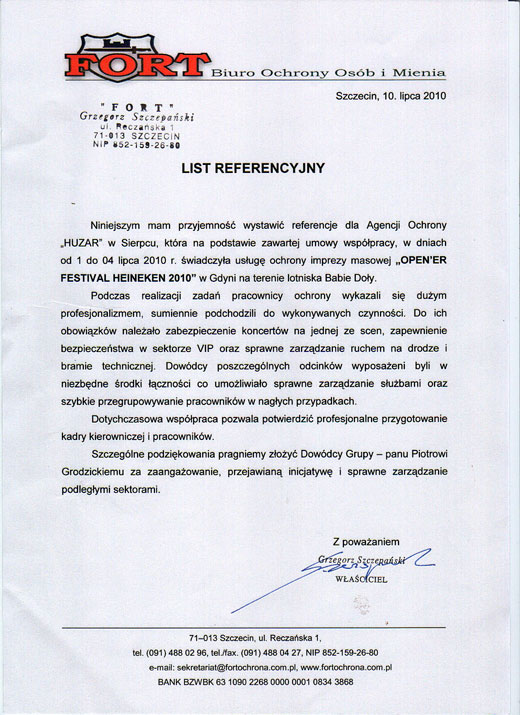 FORT Biuro Ochrony Osób i Mienia

Szczecin, 10. lipca 2010

"FORT"
Grzegorz Szczepański
ul. Reczańska 1
71-013 SZCZECIN
NIP 852-159-26-80

LIST REFERENCYJNY

Niniejszym mam przyjemność wystawić referencje dla Agencji Ochrony „HUZAR" w Sierpcu, która na podstawie zawartej umowy współpracy, w dniach od 1 do 04 lipca 2010 r. świadczyła usługę ochrony imprezy masowej „OPEN'ER FESTIVAL HEINEKEN 2010" w Gdyni na terenie lotniska Babie Doły.

Podczas realizacji zadań pracownicy ochrony wykazali się dużym profesjonalizmem, sumiennie podchodzili do wykonywanych czynności. Do ich obowiązków należało zabezpieczenie koncertów na jednej ze scen, zapewnienie bezpieczeństwa w sektorze VIP oraz sprawne zarządzanie ruchem na drodze i bramie technicznej. Dowódcy poszczególnych odcinków wyposażeni byli w niezbędne środki łączności co umożliwiało sprawne zarządzanie służbami oraz szybkie przegrupowywanie pracowników w nagłych przypadkach.

Dotychczasowa współpraca pozwala potwierdzić profesjonalne przygotowanie kadry kierowniczej i pracowników.

Szczególne podziękowania pragniemy złożyć Dowódcy Grupy – panu Piotrowi Grodzickiemu za zaangażowanie, przejawianą inicjatywę i sprawne zarządzanie podległymi sektorami.

Z poważaniem
Grzegorz Szczepański
WŁAŚCICIEL

71–013 Szczecin, ul. Reczańska 1,
tel. (091) 488 02 96, tel./fax. (091) 488 04 27, NIP 852-159-26-80
e-mail: sekretariat@fortochrona.com.pl, www.fortochrona.com.pl
BANK BZWBK 63 1090 2268 0000 0001 0834 3868